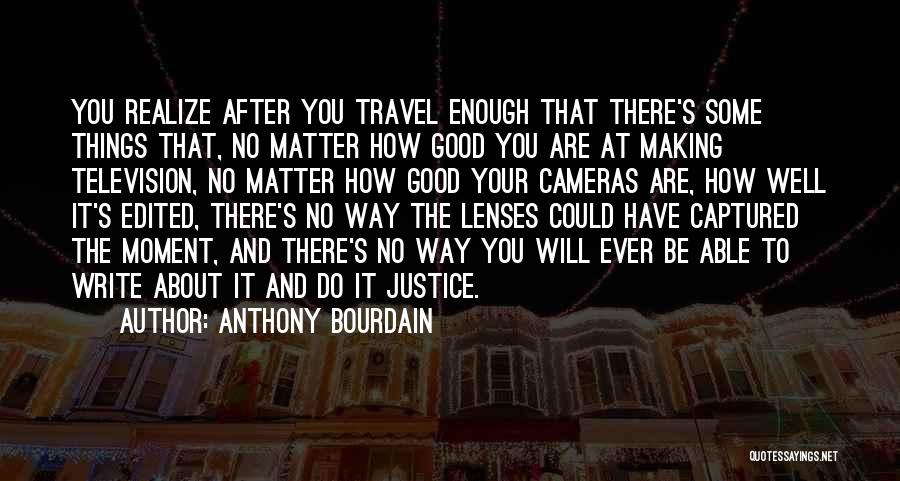 YOU REALIZE AFTER YOU TRAVEL ENOUGH THAT THERE'S SOME THINGS THAT, NO MATTER HOW GOOD YOU ARE AT MAKING TELEVISION, NO MATTER HOW GOOD YOUR CAMERAS ARE, HOW WELL IT'S EDITED, THERE'S NO WAY THE LENSES COULD HAVE CAPTURED THE MOMENT, AND THERE'S NO WAY YOU WILL EVER BE ABLE TO WRITE ABOUT IT AND DO IT JUSTICE.

AUTHOR: ANTHONY BOURDAIN

QUOTESSAYINGS.NET